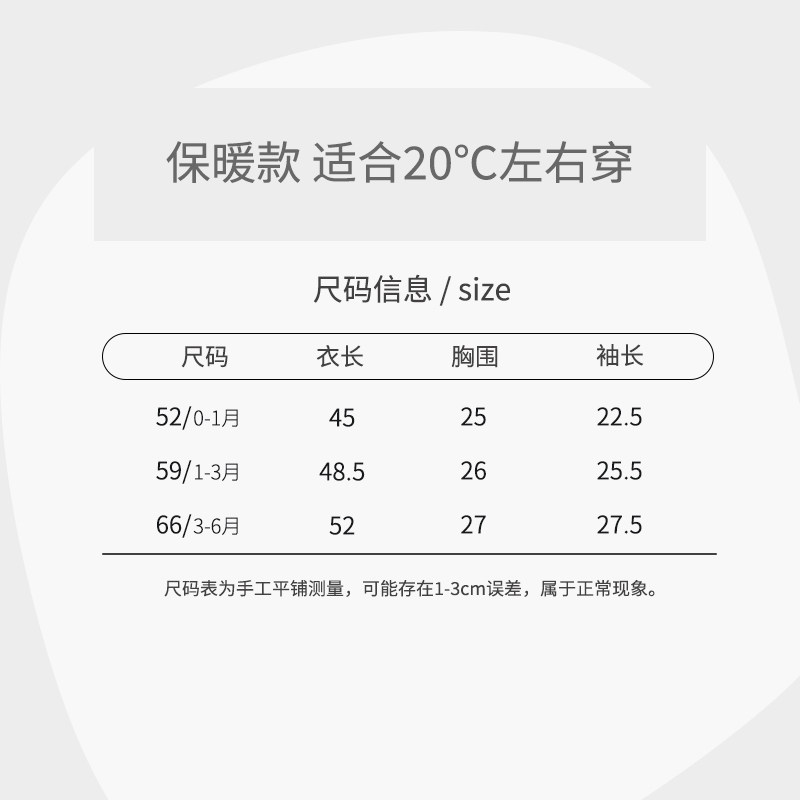 保暖款 适合20°C左右穿

尺码信息 / size

| 尺码 | 衣长 | 胸围 | 袖长 |
|---|---|---|---|
| 52/0-1月 | 45 | 25 | 22.5 |
| 59/1-3月 | 48.5 | 26 | 25.5 |
| 66/3-6月 | 52 | 27 | 27.5 |

尺码表为手工平铺测量，可能存在1-3cm误差，属于正常现象。